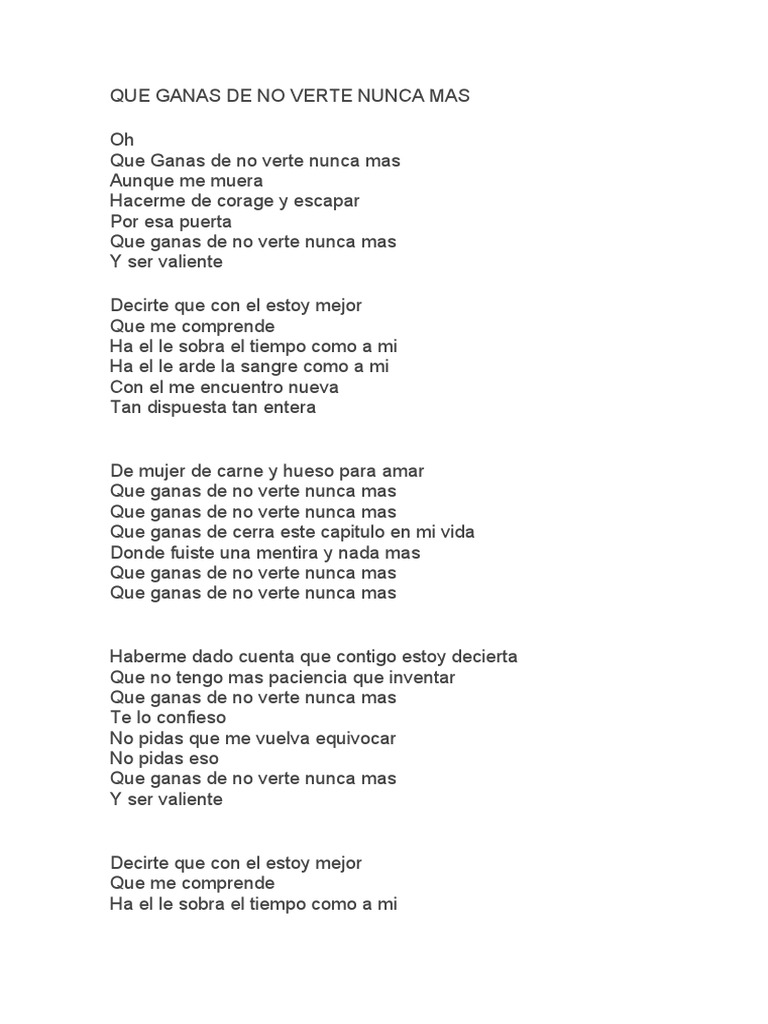 QUE GANAS DE NO VERTE NUNCA MAS

Oh
Que Ganas de no verte nunca mas
Aunque me muera
Hacerme de corage y escapar
Por esa puerta
Que ganas de no verte nunca mas
Y ser valiente

Decirte que con el estoy mejor
Que me comprende
Ha el le sobra el tiempo como a mi
Ha el le arde la sangre como a mi
Con el me encuentro nueva
Tan dispuesta tan entera

De mujer de carne y hueso para amar
Que ganas de no verte nunca mas
Que ganas de no verte nunca mas
Que ganas de cerra este capitulo en mi vida
Donde fuiste una mentira y nada mas
Que ganas de no verte nunca mas
Que ganas de no verte nunca mas

Haberme dado cuenta que contigo estoy decierta
Que no tengo mas paciencia que inventar
Que ganas de no verte nunca mas
Te lo confieso
No pidas que me vuelva equivocar
No pidas eso
Que ganas de no verte nunca mas
Y ser valiente

Decirte que con el estoy mejor
Que me comprende
Ha el le sobra el tiempo como a mi